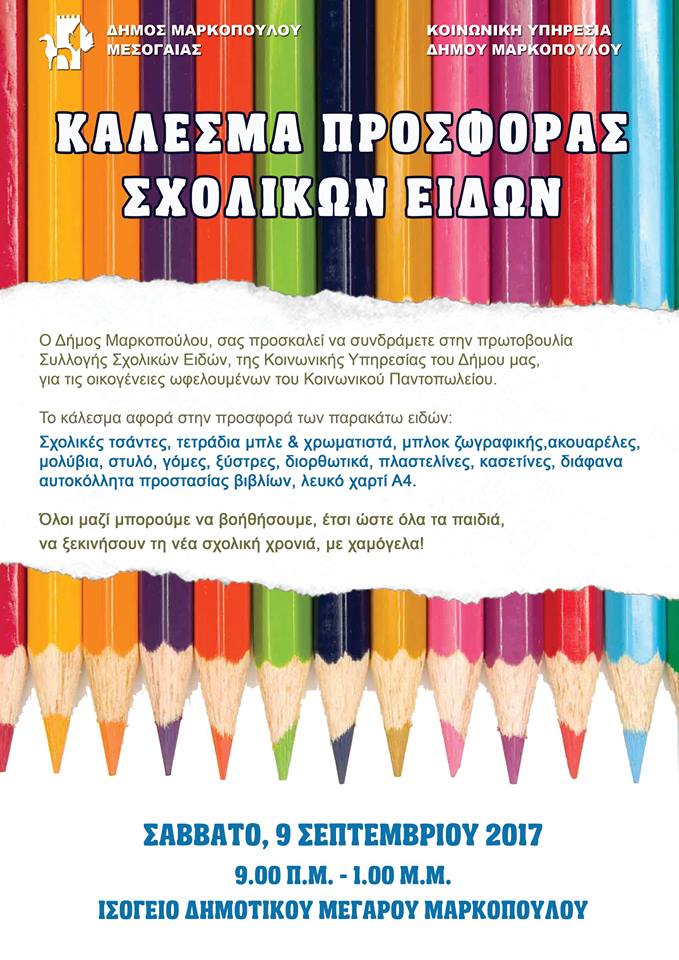 ΔΗΜΟΣ ΜΑΡΚΟΠΟΥΛΟΥ
ΜΕΣΟΓΑΙΑΣ

ΚΟΙΝΩΝΙΚΗ ΥΠΗΡΕΣΙΑ
ΔΗΜΟΥ ΜΑΡΚΟΠΟΥΛΟΥ

ΚΑΛΕΣΜΑ ΠΡΟΣΦΟΡΑΣ
ΣΧΟΛΙΚΩΝ ΕΙΔΩΝ

Ο Δήμος Μαρκοπούλου, σας προσκαλεί να συνδράμετε στην πρωτοβουλία Συλλογής Σχολικών Ειδών, της Κοινωνικής Υπηρεσίας του Δήμου μας, για τις οικογένειες ωφελουμένων του Κοινωνικού Παντοπωλείου.

Το κάλεσμα αφορά στην προσφορά των παρακάτω ειδών:
Σχολικές τσάντες, τετράδια μπλε & χρωματιστά, μπλοκ ζωγραφικής,ακουαρέλες, μολύβια, στυλό, γόμες, ξύστρες, διορθωτικά, πλαστελίνες, κασετίνες, διάφανα αυτοκόλλητα προστασίας βιβλίων, λευκό χαρτί Α4.

Όλοι μαζί μπορούμε να βοηθήσουμε, έτσι ώστε όλα τα παιδιά, να ξεκινήσουν τη νέα σχολική χρονιά, με χαμόγελα!

ΣΑΒΒΑΤΟ, 9 ΣΕΠΤΕΜΒΡΙΟΥ 2017
9.00 Π.Μ. - 1.00 Μ.Μ.
ΙΣΟΓΕΙΟ ΔΗΜΟΤΙΚΟΥ ΜΕΓΑΡΟΥ ΜΑΡΚΟΠΟΥΛΟΥ